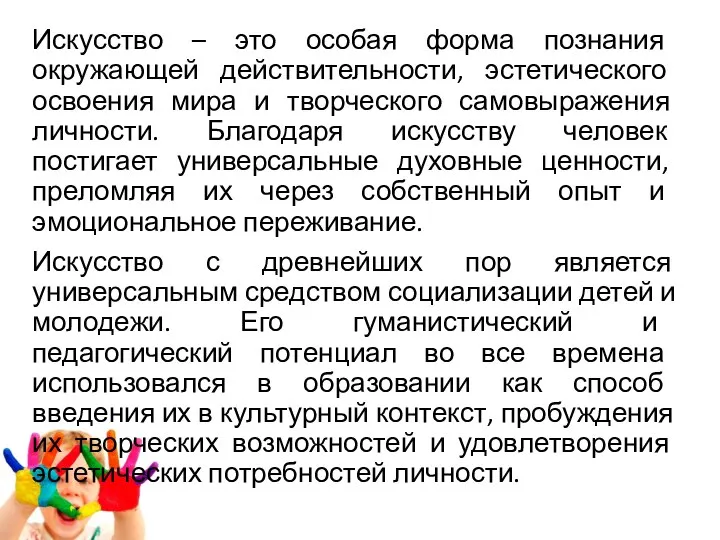 Искусство – это особая форма познания окружающей действительности, эстетического освоения мира и творческого самовыражения личности. Благодаря искусству человек постигает универсальные духовные ценности, преломляя их через собственный опыт и эмоциональное переживание.

Искусство с древнейших пор является универсальным средством социализации детей и молодежи. Его гуманистический и педагогический потенциал во все времена использовался в образовании как способ введения их в культурный контекст, пробуждения их творческих возможностей и удовлетворения эстетических потребностей личности.